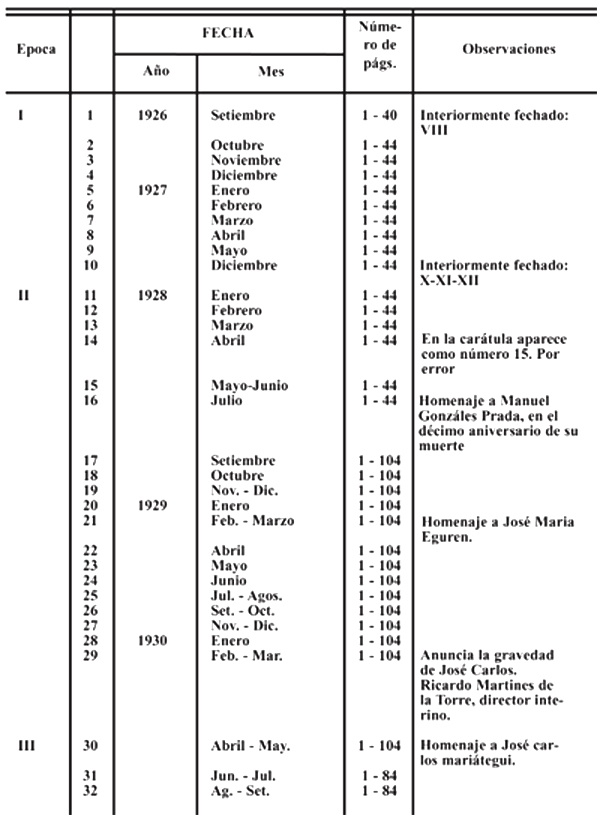 | Epoca | | FECHA Año | FECHA Mes | Número de págs. | Observaciones |
|---|---|---|---|---|---|
| I | 1 | 1926 | Setiembre | 1 - 40 | Interiormente fechado: VIII |
| | 2 | | Octubre | 1 - 44 | |
| | 3 | | Noviembre | 1 - 44 | |
| | 4 | | Diciembre | 1 - 44 | |
| | 5 | 1927 | Enero | 1 - 44 | |
| | 6 | | Febrero | 1 - 44 | |
| | 7 | | Marzo | 1 - 44 | |
| | 8 | | Abril | 1 - 44 | |
| | 9 | | Mayo | 1 - 44 | |
| | 10 | | Diciembre | 1 - 44 | Interiormente fechado: X-XI-XII |
| II | 11 | 1928 | Enero | 1 - 44 | |
| | 12 | | Febrero | 1 - 44 | |
| | 13 | | Marzo | 1 - 44 | |
| | 14 | | Abril | 1 - 44 | En la carátula aparece como número 15. Por error |
| | 15 | | Mayo-Junio | 1 - 44 | |
| | 16 | | Julio | 1 - 44 | Homenaje a Manuel Gonzáles Prada, en el décimo aniversario de su muerte |
| | 17 | | Setiembre | 1 - 104 | |
| | 18 | | Octubre | 1 - 104 | |
| | 19 | | Nov. - Dic. | 1 - 104 | |
| | 20 | 1929 | Enero | 1 - 104 | |
| | 21 | | Feb. - Marzo | 1 - 104 | Homenaje a José Maria Eguren. |
| | 22 | | Abril | 1 - 104 | |
| | 23 | | Mayo | 1 - 104 | |
| | 24 | | Junio | 1 - 104 | |
| | 25 | | Jul. - Agos. | 1 - 104 | |
| | 26 | | Set. - Oct. | 1 - 104 | |
| | 27 | | Nov. - Dic. | 1 - 104 | |
| | 28 | 1930 | Enero | 1 - 104 | |
| | 29 | | Feb. - Mar. | 1 - 104 | Anuncia la gravedad de José Carlos. Ricardo Martines de la Torre, director interino. |
| III | 30 | | Abril - May. | 1 - 104 | Homenaje a José carlos mariátegui. |
| | 31 | | Jun. - Jul. | 1 - 84 | |
| | 32 | | Ag. - Set. | 1 - 84 | |